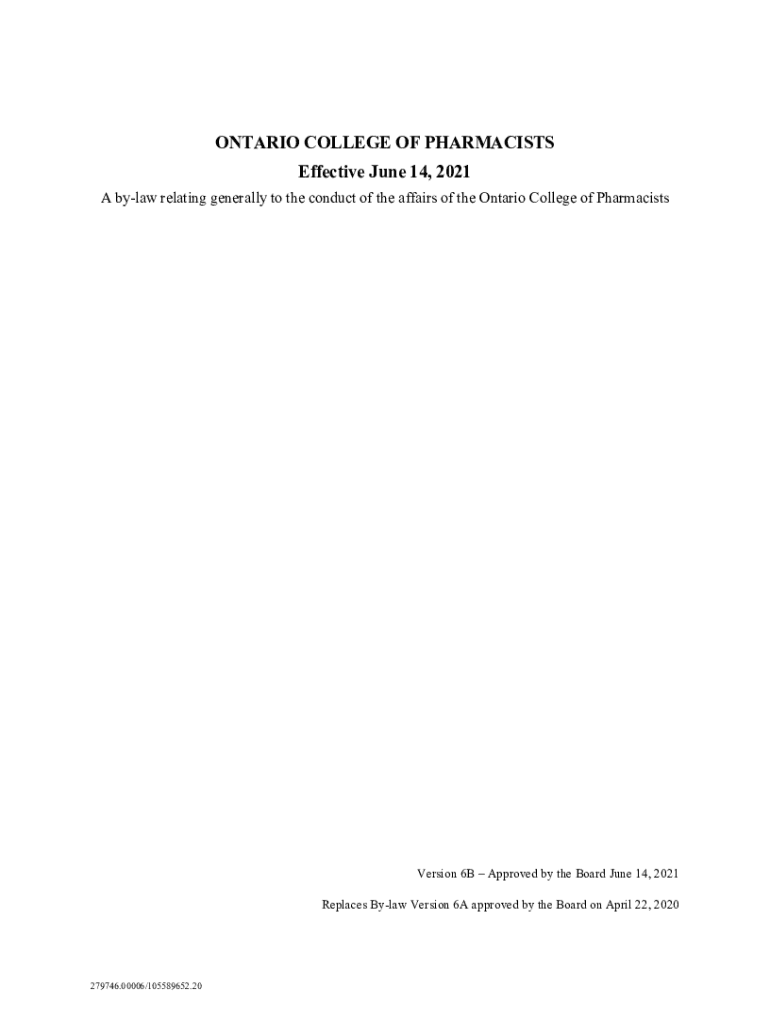 ONTARIO COLLEGE OF PHARMACISTS
Effective June 14, 2021
A by-law relating generally to the conduct of the affairs of the Ontario College of Pharmacists

Version 6B – Approved by the Board June 14, 2021

Replaces By-law Version 6A approved by the Board on April 22, 2020

279746.00006/105589652.20